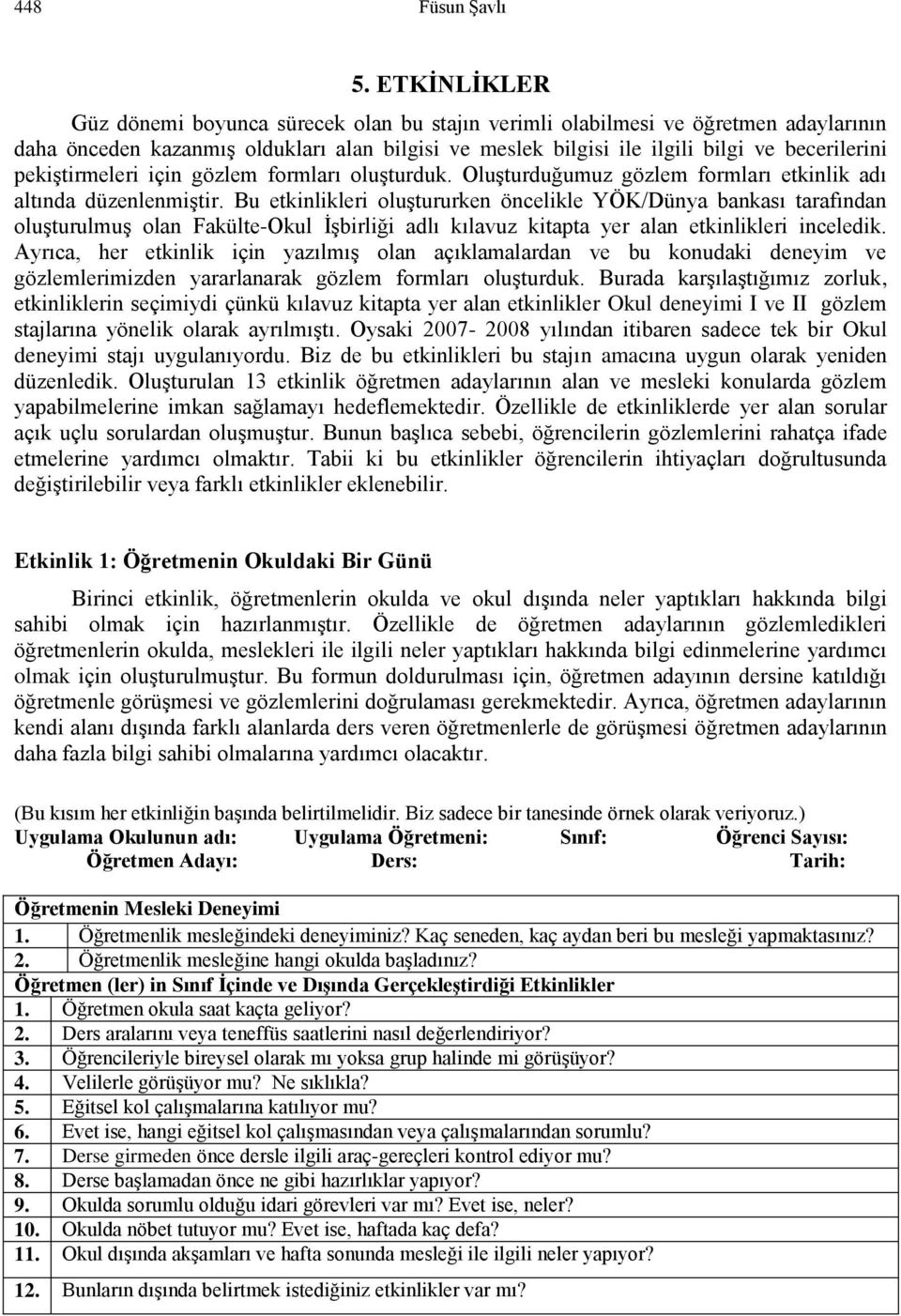 448 Füsun Şavlı

5. ETKİNLİKLER

Güz dönemi boyunca sürecek olan bu stajın verimli olabilmesi ve öğretmen adaylarının daha önceden kazanmış oldukları alan bilgisi ve meslek bilgisi ile ilgili bilgi ve becerilerini pekiştirmeleri için gözlem formları oluşturduk. Oluşturduğumuz gözlem formları etkinlik adı altında düzenlenmiştir. Bu etkinlikleri oluştururken öncelikle YÖK/Dünya bankası tarafından oluşturulmuş olan Fakülte-Okul İşbirliği adlı kılavuz kitapta yer alan etkinlikleri inceledik. Ayrıca, her etkinlik için yazılmış olan açıklamalardan ve bu konudaki deneyim ve gözlemlerimizden yararlanarak gözlem formları oluşturduk. Burada karşılaştığımız zorluk, etkinliklerin seçimiydi çünkü kılavuz kitapta yer alan etkinlikler Okul deneyimi I ve II gözlem stajlarına yönelik olarak ayrılmıştı. Oysaki 2007- 2008 yılından itibaren sadece tek bir Okul deneyimi stajı uygulanıyordu. Biz de bu etkinlikleri bu stajın amacına uygun olarak yeniden düzenledik. Oluşturulan 13 etkinlik öğretmen adaylarının alan ve mesleki konularda gözlem yapabilmelerine imkan sağlamayı hedeflemektedir. Özellikle de etkinliklerde yer alan sorular açık uçlu sorulardan oluşmuştur. Bunun başlıca sebebi, öğrencilerin gözlemlerini rahatça ifade etmelerine yardımcı olmaktır. Tabii ki bu etkinlikler öğrencilerin ihtiyaçları doğrultusunda değiştirilebilir veya farklı etkinlikler eklenebilir.

Etkinlik 1: Öğretmenin Okuldaki Bir Günü

Birinci etkinlik, öğretmenlerin okulda ve okul dışında neler yaptıkları hakkında bilgi sahibi olmak için hazırlanmıştır. Özellikle de öğretmen adaylarının gözlemledikleri öğretmenlerin okulda, meslekleri ile ilgili neler yaptıkları hakkında bilgi edinmelerine yardımcı olmak için oluşturulmuştur. Bu formun doldurulması için, öğretmen adayının dersine katıldığı öğretmenle görüşmesi ve gözlemlerini doğrulaması gerekmektedir. Ayrıca, öğretmen adaylarının kendi alanı dışında farklı alanlarda ders veren öğretmenlerle de görüşmesi öğretmen adaylarının daha fazla bilgi sahibi olmalarına yardımcı olacaktır.

(Bu kısım her etkinliğin başında belirtilmelidir. Biz sadece bir tanesinde örnek olarak veriyoruz.)
Uygulama Okulunun adı: Uygulama Öğretmeni: Sınıf: Öğrenci Sayısı:
Öğretmen Adayı: Ders: Tarih:

| Öğretmenin Mesleki Deneyimi | |
|---|---|
| 1. | Öğretmenlik mesleğindeki deneyiminiz? Kaç seneden, kaç aydan beri bu mesleği yapmaktasınız? |
| 2. | Öğretmenlik mesleğine hangi okulda başladınız? |
| Öğretmen (ler) in Sınıf İçinde ve Dışında Gerçekleştirdiği Etkinlikler | |
| 1. | Öğretmen okula saat kaçta geliyor? |
| 2. | Ders aralarını veya teneffüs saatlerini nasıl değerlendiriyor? |
| 3. | Öğrencileriyle bireysel olarak mı yoksa grup halinde mi görüşüyor? |
| 4. | Velilerle görüşüyor mu? Ne sıklıkla? |
| 5. | Eğitsel kol çalışmalarına katılıyor mu? |
| 6. | Evet ise, hangi eğitsel kol çalışmasından veya çalışmalarından sorumlu? |
| 7. | Derse girmeden önce dersle ilgili araç-gereçleri kontrol ediyor mu? |
| 8. | Derse başlamadan önce ne gibi hazırlıklar yapıyor? |
| 9. | Okulda sorumlu olduğu idari görevleri var mı? Evet ise, neler? |
| 10. | Okulda nöbet tutuyor mu? Evet ise, haftada kaç defa? |
| 11. | Okul dışında akşamları ve hafta sonunda mesleği ile ilgili neler yapıyor? |
| 12. | Bunların dışında belirtmek istediğiniz etkinlikler var mı? |